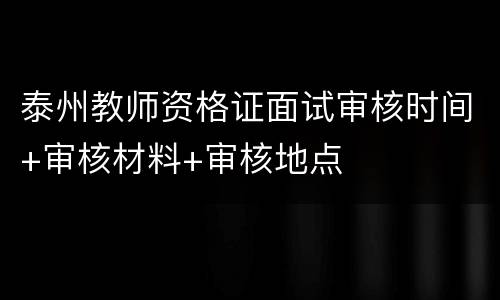 泰州教师资格证面试审核时间+审核材料+审核地点